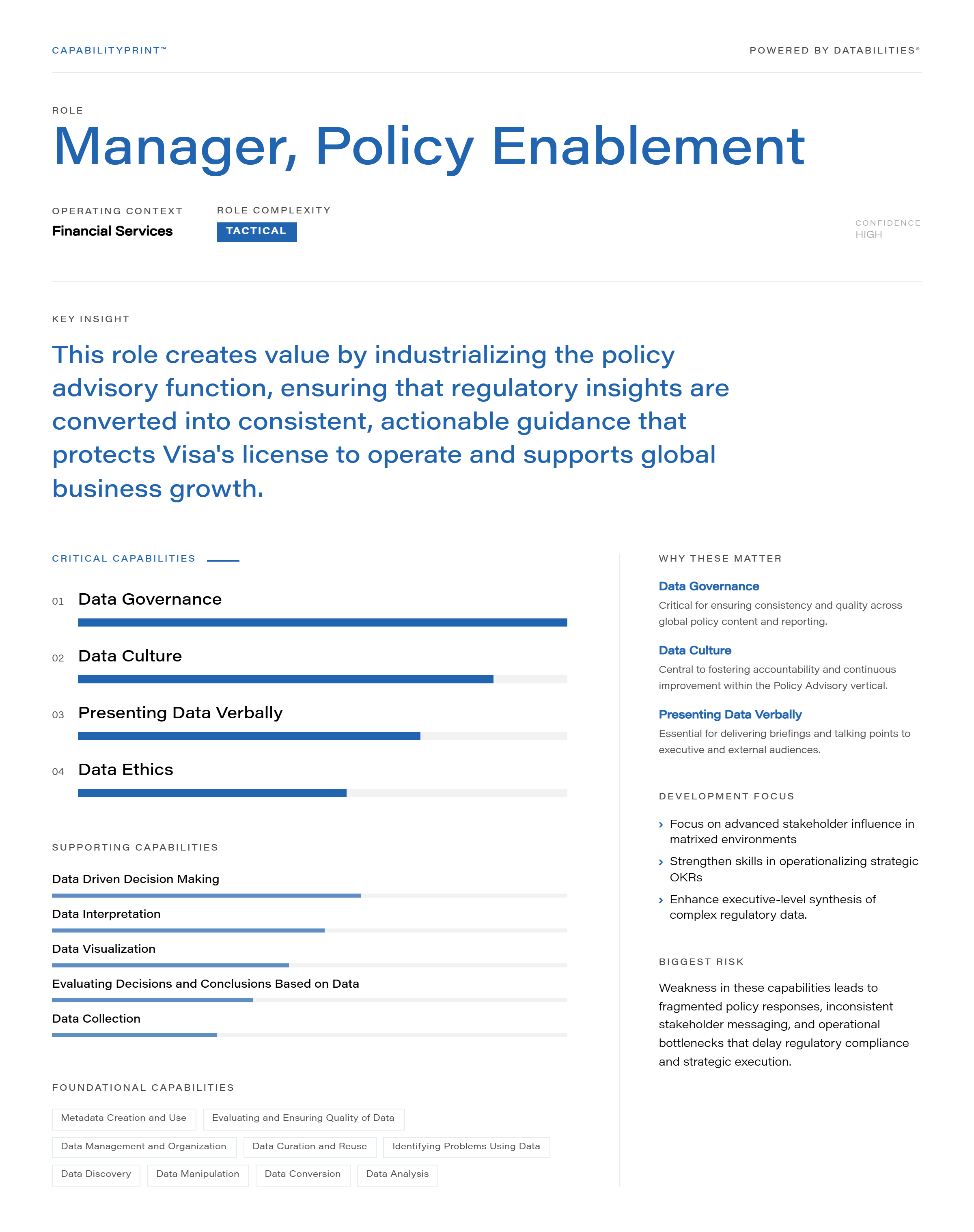 CAPABILITYPRINT™

POWERED BY DATABILITIES®

ROLE

Manager, Policy Enablement

OPERATING CONTEXT
Financial Services

ROLE COMPLEXITY
TACTICAL

CONFIDENCE
HIGH

KEY INSIGHT

This role creates value by industrializing the policy advisory function, ensuring that regulatory insights are converted into consistent, actionable guidance that protects Visa's license to operate and supports global business growth.

CRITICAL CAPABILITIES

01 Data Governance

02 Data Culture

03 Presenting Data Verbally

04 Data Ethics

SUPPORTING CAPABILITIES

Data Driven Decision Making

Data Interpretation

Data Visualization

Evaluating Decisions and Conclusions Based on Data

Data Collection

FOUNDATIONAL CAPABILITIES

Metadata Creation and Use
Evaluating and Ensuring Quality of Data
Data Management and Organization
Data Curation and Reuse
Identifying Problems Using Data
Data Discovery
Data Manipulation
Data Conversion
Data Analysis

WHY THESE MATTER

Data Governance
Critical for ensuring consistency and quality across global policy content and reporting.

Data Culture
Central to fostering accountability and continuous improvement within the Policy Advisory vertical.

Presenting Data Verbally
Essential for delivering briefings and talking points to executive and external audiences.

DEVELOPMENT FOCUS

› Focus on advanced stakeholder influence in matrixed environments
› Strengthen skills in operationalizing strategic OKRs
› Enhance executive-level synthesis of complex regulatory data.

BIGGEST RISK

Weakness in these capabilities leads to fragmented policy responses, inconsistent stakeholder messaging, and operational bottlenecks that delay regulatory compliance and strategic execution.